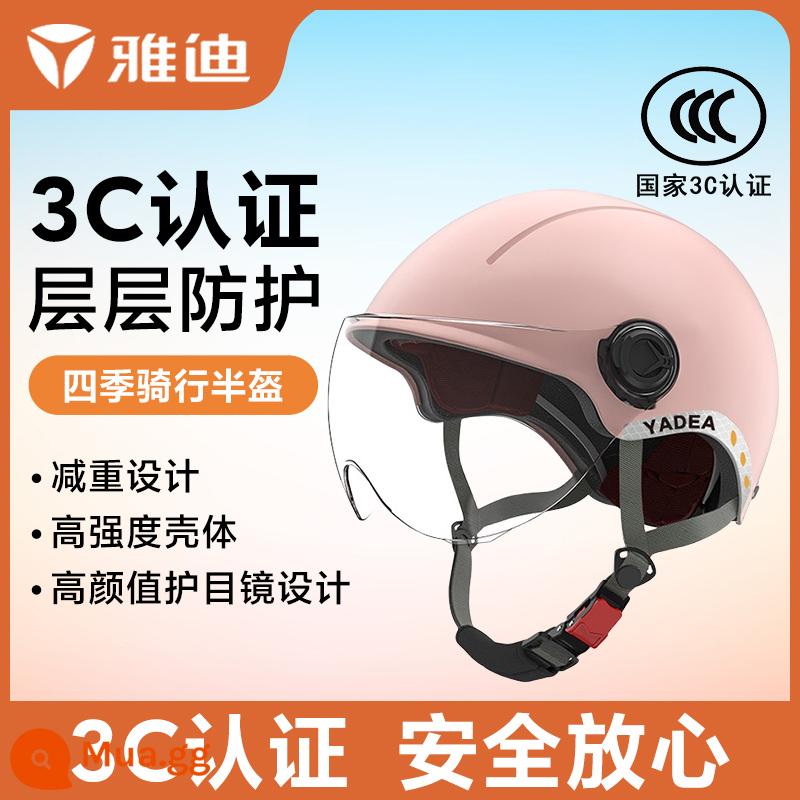 雅迪

CCC
国家3C认证

3C认证
层层防护

四季骑行半盔

• 减重设计
• 高强度壳体
• 高颜值护目镜设计

YADEA

3C认证 安全放心

Mua.gg